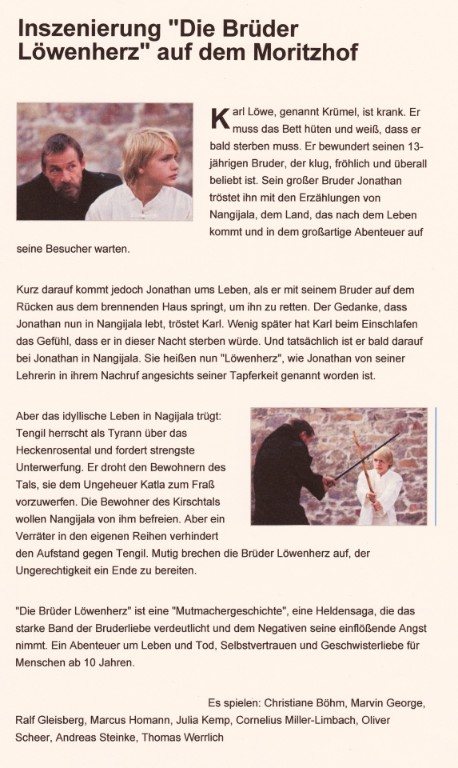 Inszenierung "Die Brüder Löwenherz" auf dem Moritzhof

Karl Löwe, genannt Krümel, ist krank. Er muss das Bett hüten und weiß, dass er bald sterben muss. Er bewundert seinen 13-jährigen Bruder, der klug, fröhlich und überall beliebt ist. Sein großer Bruder Jonathan tröstet ihn mit den Erzählungen von Nangijala, dem Land, das nach dem Leben kommt und in dem großartige Abenteuer auf seine Besucher warten.

Kurz darauf kommt jedoch Jonathan ums Leben, als er mit seinem Bruder auf dem Rücken aus dem brennenden Haus springt, um ihn zu retten. Der Gedanke, dass Jonathan nun in Nangijala lebt, tröstet Karl. Wenig später hat Karl beim Einschlafen das Gefühl, dass er in dieser Nacht sterben würde. Und tatsächlich ist er bald darauf bei Jonathan in Nangijala. Sie heißen nun "Löwenherz", wie Jonathan von seiner Lehrerin in ihrem Nachruf angesichts seiner Tapferkeit genannt worden ist.

Aber das idyllische Leben in Nagijala trügt: Tengil herrscht als Tyrann über das Heckenrosental und fordert strengste Unterwerfung. Er droht den Bewohnern des Tals, sie dem Ungeheuer Katla zum Fraß vorzuwerfen. Die Bewohner des Kirschtals wollen Nangijala von ihm befreien. Aber ein Verräter in den eigenen Reihen verhindert den Aufstand gegen Tengil. Mutig brechen die Brüder Löwenherz auf, der Ungerechtigkeit ein Ende zu bereiten.

"Die Brüder Löwenherz" ist eine "Mutmachergeschichte", eine Heldensaga, die das starke Band der Bruderliebe verdeutlicht und dem Negativen seine einflößende Angst nimmt. Ein Abenteuer um Leben und Tod, Selbstvertrauen und Geschwisterliebe für Menschen ab 10 Jahren.

Es spielen: Christiane Böhm, Marvin George, Ralf Gleisberg, Marcus Homann, Julia Kemp, Cornelius Miller-Limbach, Oliver Scheer, Andreas Steinke, Thomas Werrlich